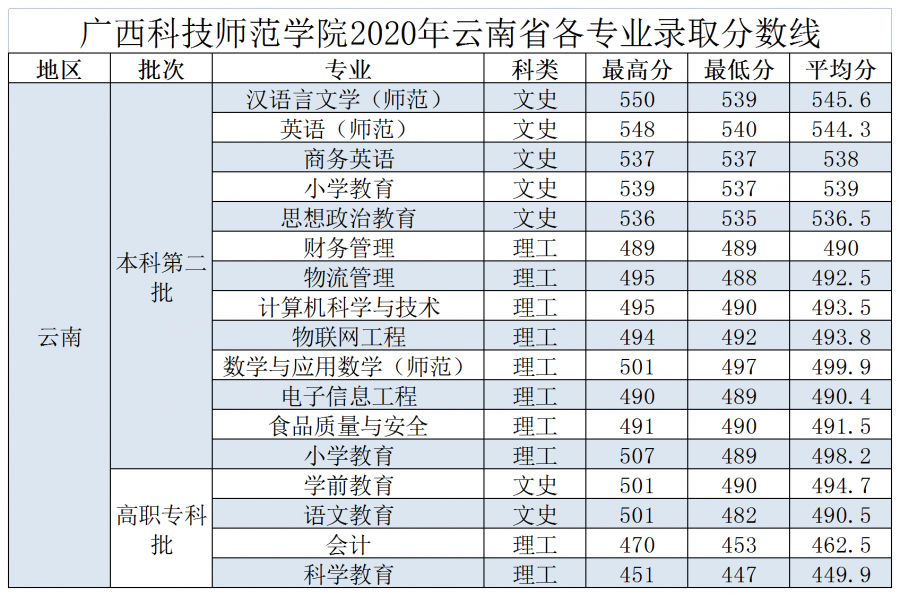 广西科技师范学院2020年云南省各专业录取分数线

| 地区 | 批次 | 专业 | 科类 | 最高分 | 最低分 | 平均分 |
|---|---|---|---|---|---|---|
| 云南 | 本科第二批 | 汉语言文学（师范） | 文史 | 550 | 539 | 545.6 |
| | | 英语（师范） | 文史 | 548 | 540 | 544.3 |
| | | 商务英语 | 文史 | 537 | 537 | 538 |
| | | 小学教育 | 文史 | 539 | 537 | 539 |
| | | 思想政治教育 | 文史 | 536 | 535 | 536.5 |
| | | 财务管理 | 理工 | 489 | 489 | 490 |
| | | 物流管理 | 理工 | 495 | 488 | 492.5 |
| | | 计算机科学与技术 | 理工 | 495 | 490 | 493.5 |
| | | 物联网工程 | 理工 | 494 | 492 | 493.8 |
| | | 数学与应用数学（师范） | 理工 | 501 | 497 | 499.9 |
| | | 电子信息工程 | 理工 | 490 | 489 | 490.4 |
| | | 食品质量与安全 | 理工 | 491 | 490 | 491.5 |
| | | 小学教育 | 理工 | 507 | 489 | 498.2 |
| | 高职专科批 | 学前教育 | 文史 | 501 | 490 | 494.7 |
| | | 语文教育 | 文史 | 501 | 482 | 490.5 |
| | | 会计 | 理工 | 470 | 453 | 462.5 |
| | | 科学教育 | 理工 | 451 | 447 | 449.9 |